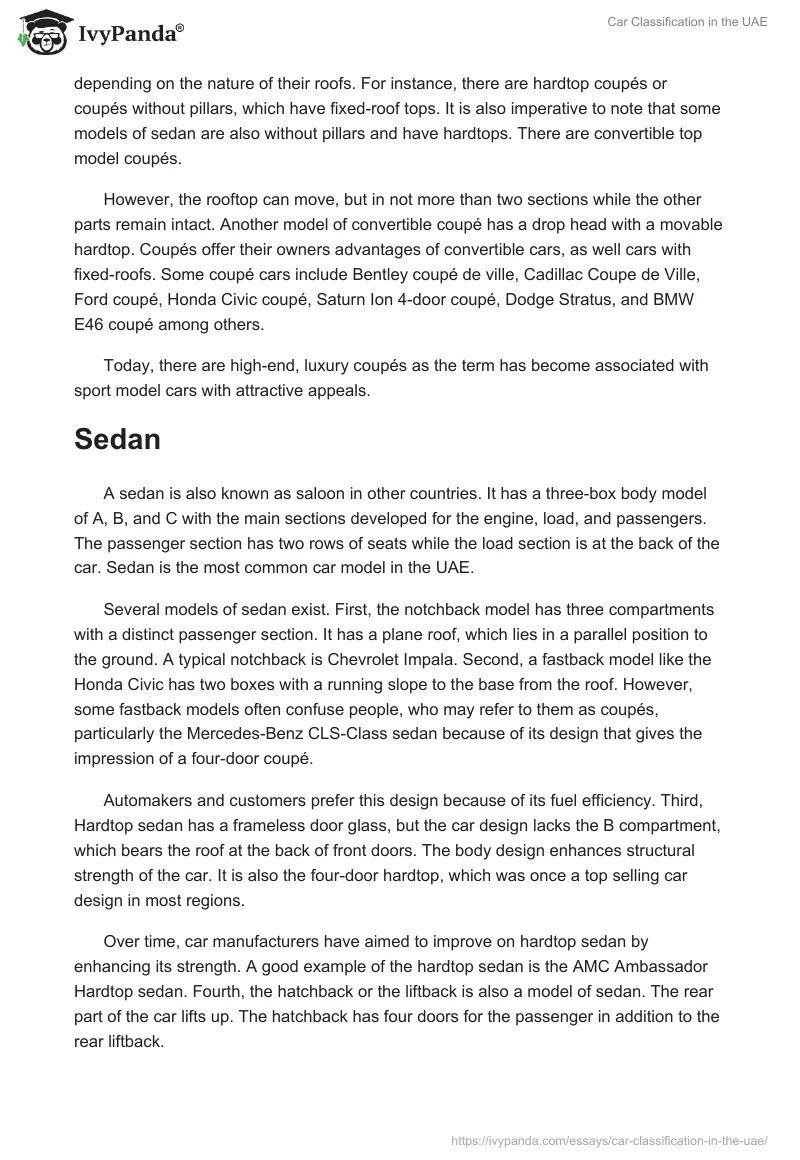 IvyPanda®

Car Classification in the UAE

depending on the nature of their roofs. For instance, there are hardtop coupés or coupés without pillars, which have fixed-roof tops. It is also imperative to note that some models of sedan are also without pillars and have hardtops. There are convertible top model coupés.

However, the rooftop can move, but in not more than two sections while the other parts remain intact. Another model of convertible coupé has a drop head with a movable hardtop. Coupés offer their owners advantages of convertible cars, as well cars with fixed-roofs. Some coupé cars include Bentley coupé de ville, Cadillac Coupe de Ville, Ford coupé, Honda Civic coupé, Saturn Ion 4-door coupé, Dodge Stratus, and BMW E46 coupé among others.

Today, there are high-end, luxury coupés as the term has become associated with sport model cars with attractive appeals.

Sedan

A sedan is also known as saloon in other countries. It has a three-box body model of A, B, and C with the main sections developed for the engine, load, and passengers. The passenger section has two rows of seats while the load section is at the back of the car. Sedan is the most common car model in the UAE.

Several models of sedan exist. First, the notchback model has three compartments with a distinct passenger section. It has a plane roof, which lies in a parallel position to the ground. A typical notchback is Chevrolet Impala. Second, a fastback model like the Honda Civic has two boxes with a running slope to the base from the roof. However, some fastback models often confuse people, who may refer to them as coupés, particularly the Mercedes-Benz CLS-Class sedan because of its design that gives the impression of a four-door coupé.

Automakers and customers prefer this design because of its fuel efficiency. Third, Hardtop sedan has a frameless door glass, but the car design lacks the B compartment, which bears the roof at the back of front doors. The body design enhances structural strength of the car. It is also the four-door hardtop, which was once a top selling car design in most regions.

Over time, car manufacturers have aimed to improve on hardtop sedan by enhancing its strength. A good example of the hardtop sedan is the AMC Ambassador Hardtop sedan. Fourth, the hatchback or the liftback is also a model of sedan. The rear part of the car lifts up. The hatchback has four doors for the passenger in addition to the rear liftback.

https://ivypanda.com/essays/car-classification-in-the-uae/